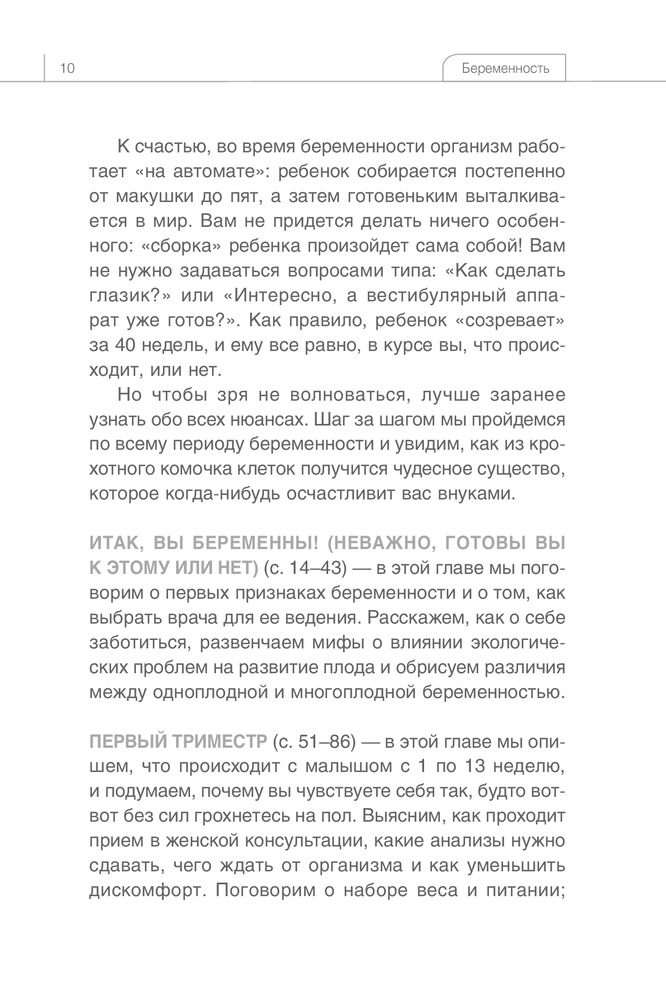 10

Беременность

К счастью, во время беременности организм работает «на автомате»: ребенок собирается постепенно от макушки до пят, а затем готовеньким выталкивается в мир. Вам не придется делать ничего особенного: «сборка» ребенка произойдет сама собой! Вам не нужно задаваться вопросами типа: «Как сделать глазик?» или «Интересно, а вестибулярный аппарат уже готов?». Как правило, ребенок «созревает» за 40 недель, и ему все равно, в курсе вы, что происходит, или нет.

Но чтобы зря не волноваться, лучше заранее узнать обо всех нюансах. Шаг за шагом мы пройдемся по всему периоду беременности и увидим, как из крохотного комочка клеток получится чудесное существо, которое когда-нибудь осчастливит вас внуками.

ИТАК, ВЫ БЕРЕМЕННЫ! (НЕВАЖНО, ГОТОВЫ ВЫ К ЭТОМУ ИЛИ НЕТ) (с. 14–43) — в этой главе мы поговорим о первых признаках беременности и о том, как выбрать врача для ее ведения. Расскажем, как о себе заботиться, развенчаем мифы о влиянии экологических проблем на развитие плода и обрисуем различия между одноплодной и многоплодной беременностью.

ПЕРВЫЙ ТРИМЕСТР (с. 51–86) — в этой главе мы опишем, что происходит с малышом с 1 по 13 неделю, и подумаем, почему вы чувствуете себя так, будто вот-вот без сил грохнетесь на пол. Выясним, как проходит прием в женской консультации, какие анализы нужно сдавать, чего ждать от организма и как уменьшить дискомфорт. Поговорим о наборе веса и питании;